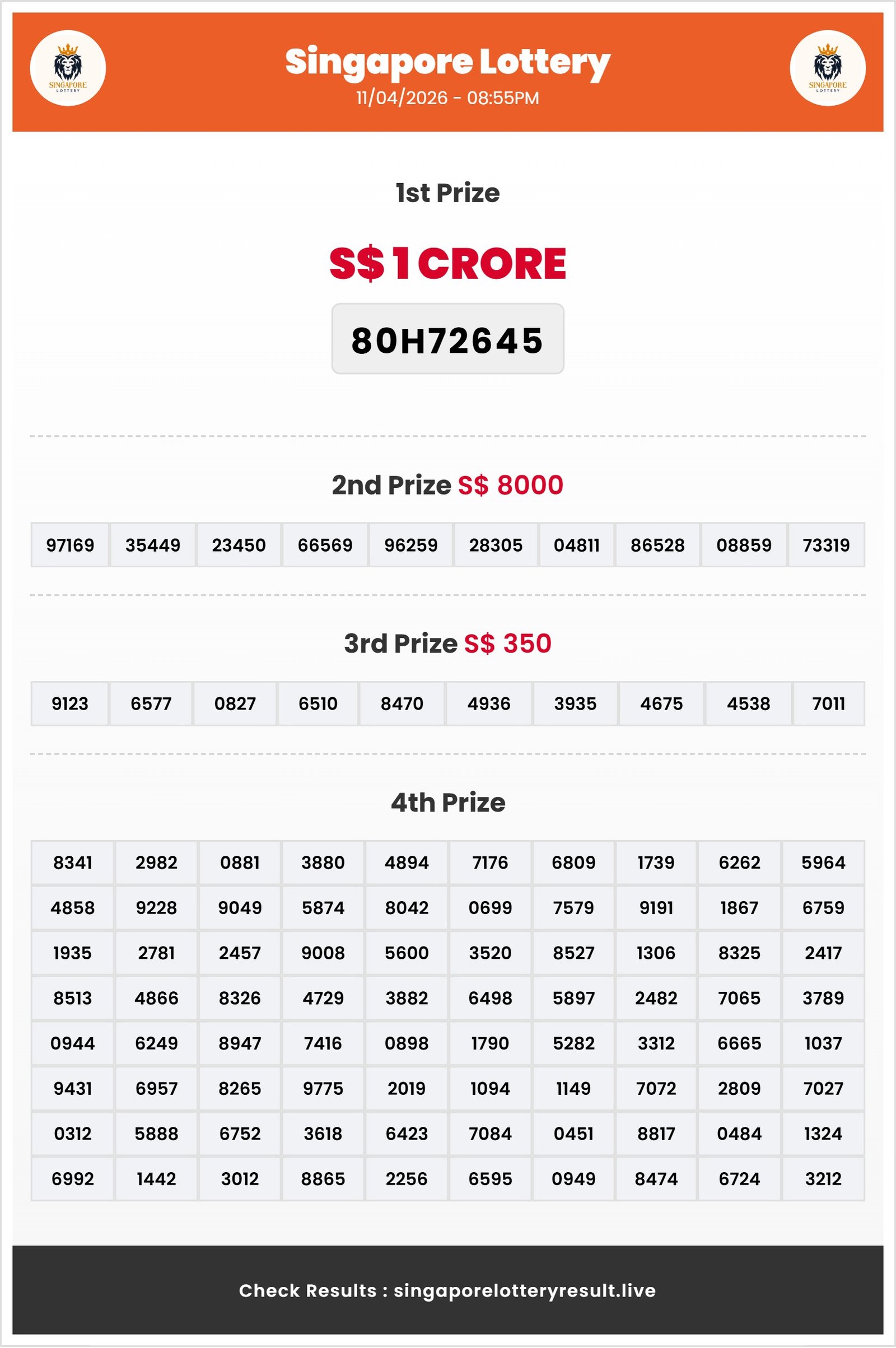 SINGAPORE LOTTERY

Singapore Lottery
11/04/2026 - 08:55PM

SINGAPORE LOTTERY

1st Prize

S$ 1 CRORE

80H72645

2nd Prize S$ 8000

| 97169 | 35449 | 23450 | 66569 | 96259 | 28305 | 04811 | 86528 | 08859 | 73319 |
|---|---|---|---|---|---|---|---|---|---|

3rd Prize S$ 350

| 9123 | 6577 | 0827 | 6510 | 8470 | 4936 | 3935 | 4675 | 4538 | 7011 |
|---|---|---|---|---|---|---|---|---|---|

4th Prize

| 8341 | 2982 | 0881 | 3880 | 4894 | 7176 | 6809 | 1739 | 6262 | 5964 |
|---|---|---|---|---|---|---|---|---|---|
| 4858 | 9228 | 9049 | 5874 | 8042 | 0699 | 7579 | 9191 | 1867 | 6759 |
| 1935 | 2781 | 2457 | 9008 | 5600 | 3520 | 8527 | 1306 | 8325 | 2417 |
| 8513 | 4866 | 8326 | 4729 | 3882 | 6498 | 5897 | 2482 | 7065 | 3789 |
| 0944 | 6249 | 8947 | 7416 | 0898 | 1790 | 5282 | 3312 | 6665 | 1037 |
| 9431 | 6957 | 8265 | 9775 | 2019 | 1094 | 1149 | 7072 | 2809 | 7027 |
| 0312 | 5888 | 6752 | 3618 | 6423 | 7084 | 0451 | 8817 | 0484 | 1324 |
| 6992 | 1442 | 3012 | 8865 | 2256 | 6595 | 0949 | 8474 | 6724 | 3212 |

Check Results : singaporelotteryresult.live